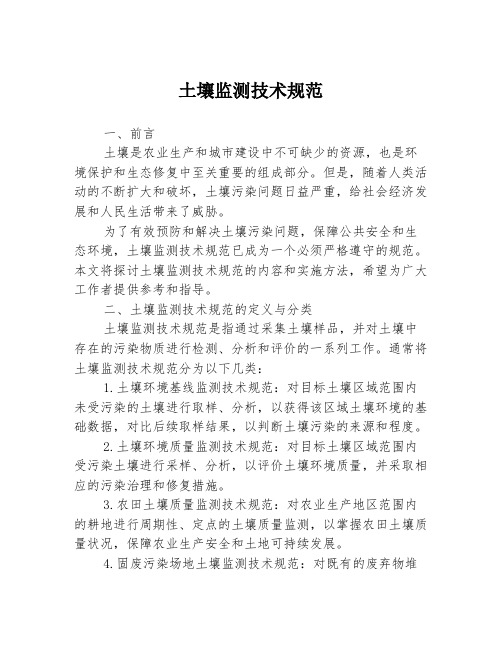 土壤监测技术规范

一、前言

土壤是农业生产和城市建设中不可缺少的资源，也是环境保护和生态修复中至关重要的组成部分。但是，随着人类活动的不断扩大和破坏，土壤污染问题日益严重，给社会经济发展和人民生活带来了威胁。

为了有效预防和解决土壤污染问题，保障公共安全和生态环境，土壤监测技术规范已成为一个必须严格遵守的规范。本文将探讨土壤监测技术规范的内容和实施方法，希望为广大工作者提供参考和指导。

二、土壤监测技术规范的定义与分类

土壤监测技术规范是指通过采集土壤样品，并对土壤中存在的污染物质进行检测、分析和评价的一系列工作。通常将土壤监测技术规范分为以下几类：

1.土壤环境基线监测技术规范：对目标土壤区域范围内未受污染的土壤进行取样、分析，以获得该区域土壤环境的基础数据，对比后续取样结果，以判断土壤污染的来源和程度。

2.土壤环境质量监测技术规范：对目标土壤区域范围内受污染土壤进行采样、分析，以评价土壤环境质量，并采取相应的污染治理和修复措施。

3.农田土壤质量监测技术规范：对农业生产地区范围内的耕地进行周期性、定点的土壤质量监测，以掌握农田土壤质量状况，保障农业生产安全和土地可持续发展。

4.固废污染场地土壤监测技术规范：对既有的废弃物堆